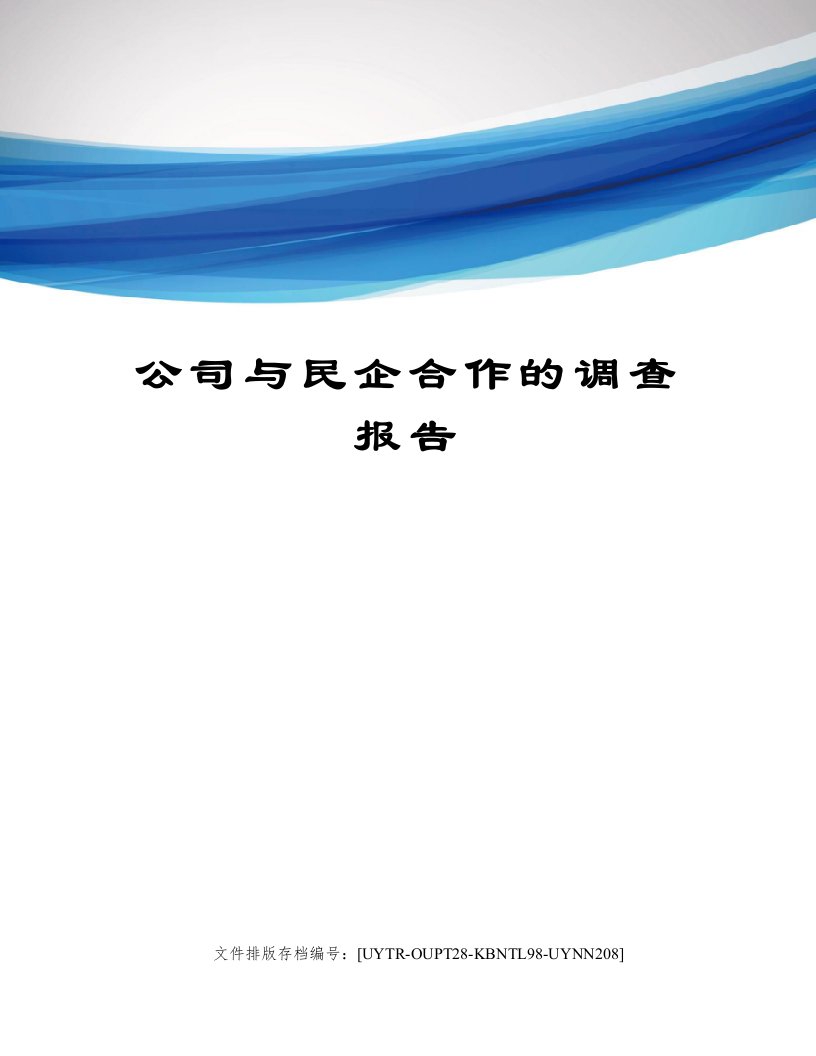 公司与民企合作的调查报告

文件排版存档编号：[UYTR-OUPT28-KBNTL98-UYNN208]